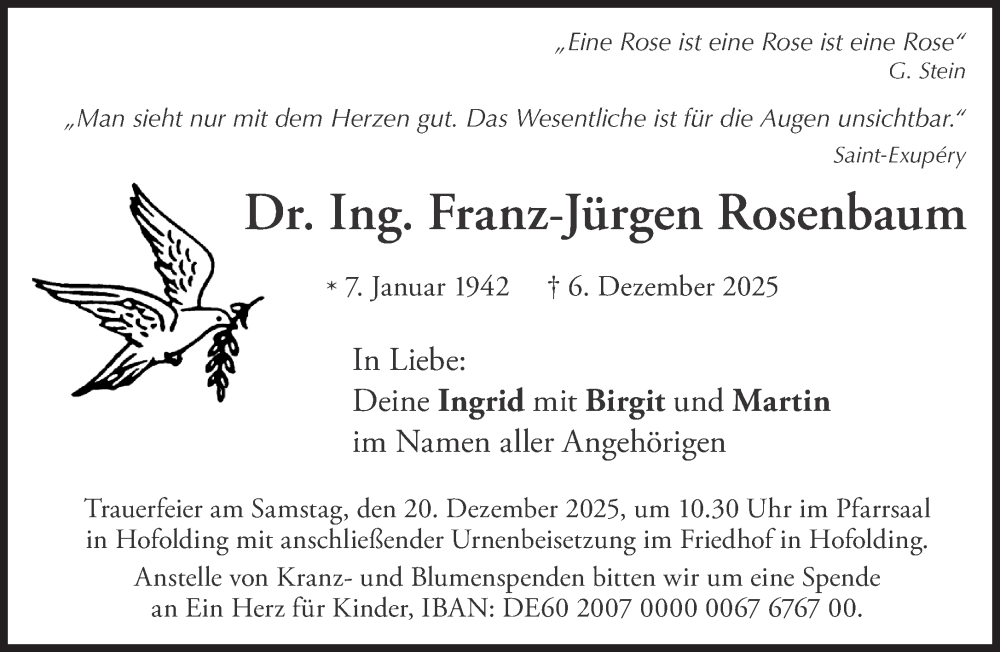 „Eine Rose ist eine Rose ist eine Rose“
G. Stein

„Man sieht nur mit dem Herzen gut. Das Wesentliche ist für die Augen unsichtbar.“
Saint-Exupéry

Dr. Ing. Franz-Jürgen Rosenbaum

* 7. Januar 1942 † 6. Dezember 2025

In Liebe:
Deine Ingrid mit Birgit und Martin
im Namen aller Angehörigen

Trauerfeier am Samstag, den 20. Dezember 2025, um 10.30 Uhr im Pfarrsaal in Hofolding mit anschließender Urnenbeisetzung im Friedhof in Hofolding.

Anstelle von Kranz- und Blumenspenden bitten wir um eine Spende an Ein Herz für Kinder, IBAN: DE60 2007 0000 0067 6767 00.